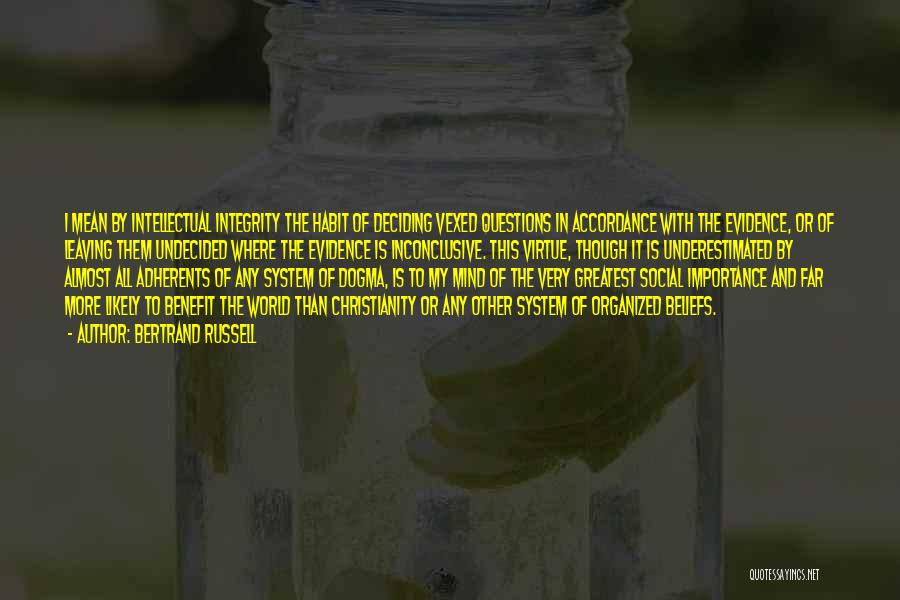 I MEAN BY INTELLECTUAL INTEGRITY THE HABIT OF DECIDING VEXED QUESTIONS IN ACCORDANCE WITH THE EVIDENCE, OR OF LEAVING THEM UNDECIDED WHERE THE EVIDENCE IS INCONCLUSIVE. THIS VIRTUE, THOUGH IT IS UNDERESTIMATED BY ALMOST ALL ADHERENTS OF ANY SYSTEM OF DOGMA, IS TO MY MIND OF THE VERY GREATEST SOCIAL IMPORTANCE AND FAR MORE LIKELY TO BENEFIT THE WORLD THAN CHRISTIANITY OR ANY OTHER SYSTEM OF ORGANIZED BELIEFS.
- AUTHOR: BERTRAND RUSSELL

QUOTESSAYINGS.NET